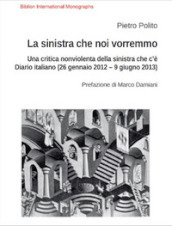 Biblion International Monographs

Pietro Polito

La sinistra che noi vorremmo

Una critica nonviolenta della sinistra che c'è
Diario italiano [26 gennaio 2012 – 9 giugno 2013]

Prefazione di Marco Damiani